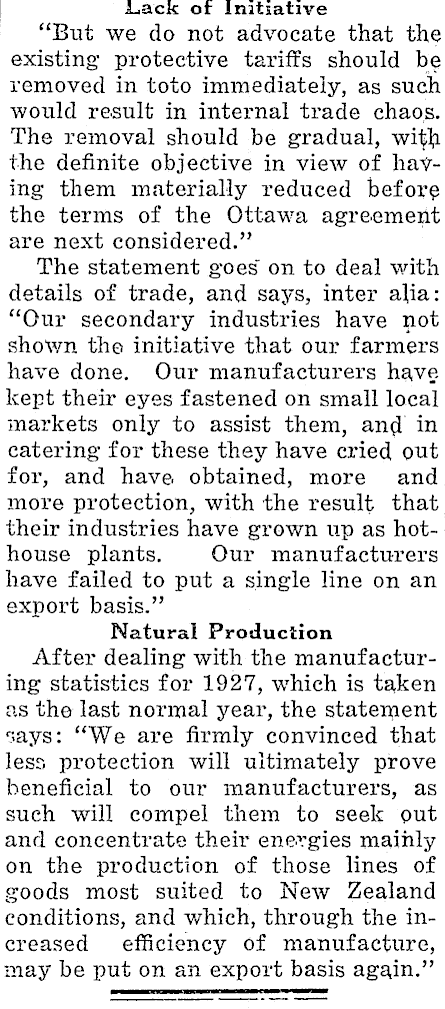 Lack of Initiative

"But we do not advocate that the existing protective tariffs should be removed in toto immediately, as such would result in internal trade chaos. The removal should be gradual, with the definite objective in view of having them materially reduced before the terms of the Ottawa agreement are next considered."

The statement goes on to deal with details of trade, and says, inter alia: "Our secondary industries have not shown the initiative that our farmers have done. Our manufacturers have kept their eyes fastened on small local markets only to assist them, and in catering for these they have cried out for, and have obtained, more and more protection, with the result that their industries have grown up as hothouse plants. Our manufacturers have failed to put a single line on an export basis."

Natural Production

After dealing with the manufacturing statistics for 1927, which is taken as the last normal year, the statement says: "We are firmly convinced that less protection will ultimately prove beneficial to our manufacturers, as such will compel them to seek out and concentrate their energies mainly on the production of those lines of goods most suited to New Zealand conditions, and which, through the increased efficiency of manufacture, may be put on an export basis again."